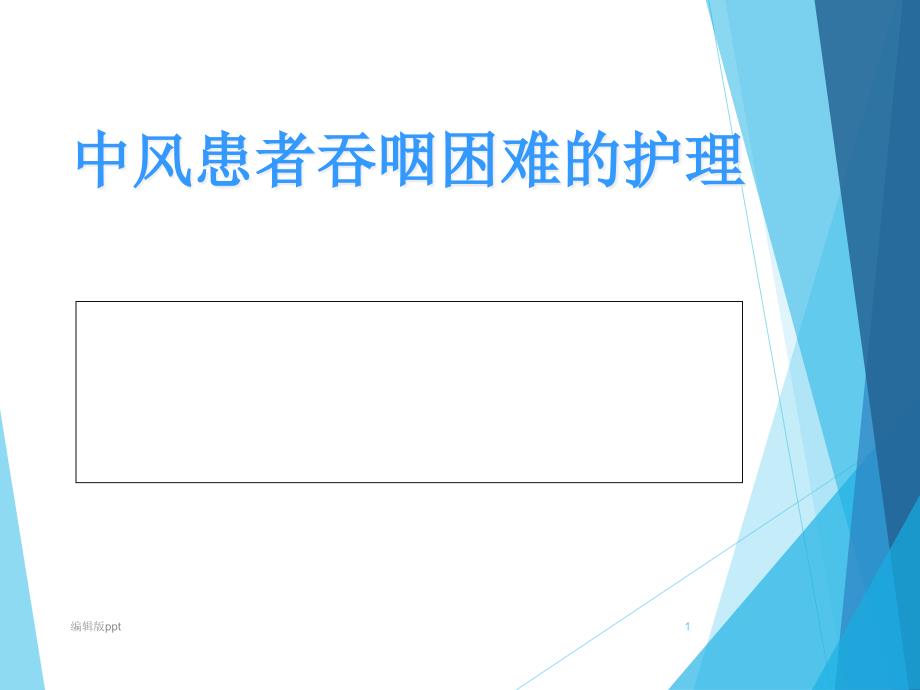 中风患者吞咽困难的护理

编辑版ppt

1